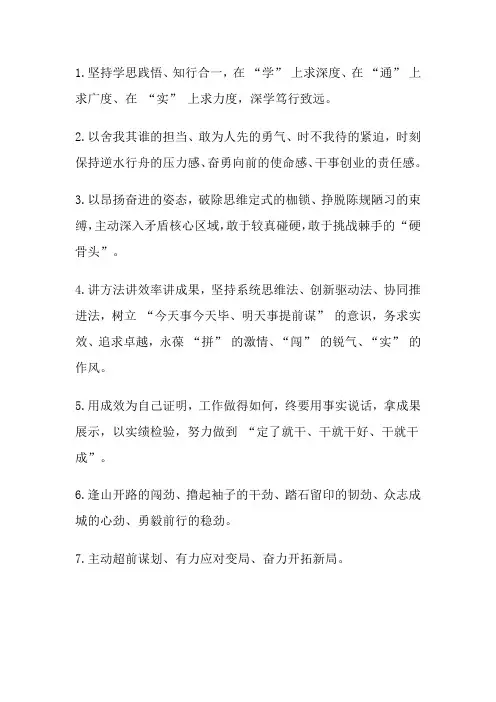 1.坚持学思践悟、知行合一，在“学”上求深度、在“通”上求广度、在“实”上求力度，深学笃行致远。

2.以舍我其谁的担当、敢为人先的勇气、时不我待的紧迫，时刻保持逆水行舟的压力感、奋勇向前的使命感、干事创业的责任感。

3.以昂扬奋进的姿态，破除思维定式的枷锁、挣脱陈规陋习的束缚，主动深入矛盾核心区域，敢于较真碰硬，敢于挑战棘手的“硬骨头”。

4.讲方法讲效率讲成果，坚持系统思维法、创新驱动法、协同推进法，树立“今天事今天毕、明天事提前谋”的意识，务求实效、追求卓越，永葆“拼”的激情、“闯”的锐气、“实”的作风。

5.用成效为自己证明，工作做得如何，终要用事实说话，拿成果展示，以实绩检验，努力做到“定了就干、干就干好、干就干成”。

6.逢山开路的闯劲、撸起袖子的干劲、踏石留印的韧劲、众志成城的心劲、勇毅前行的稳劲。

7.主动超前谋划、有力应对变局、奋力开拓新局。